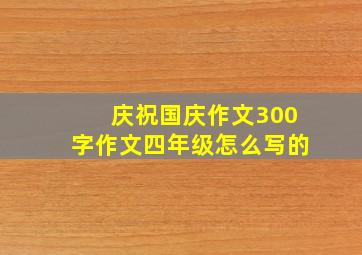 庆祝国庆作文300字作文四年级怎么写的